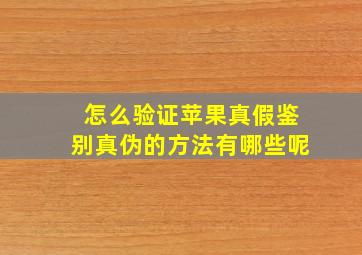 怎么验证苹果真假鉴别真伪的方法有哪些呢